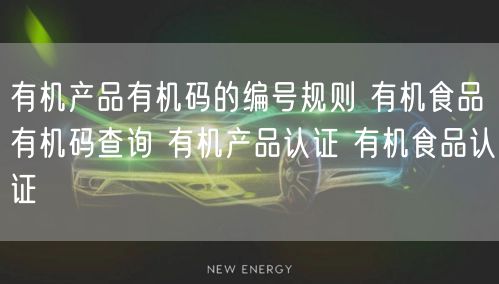 有机产品有机码的编号规则 有机食品有机码查询 有机产品认证 有机食品认证

NEW ENERGY